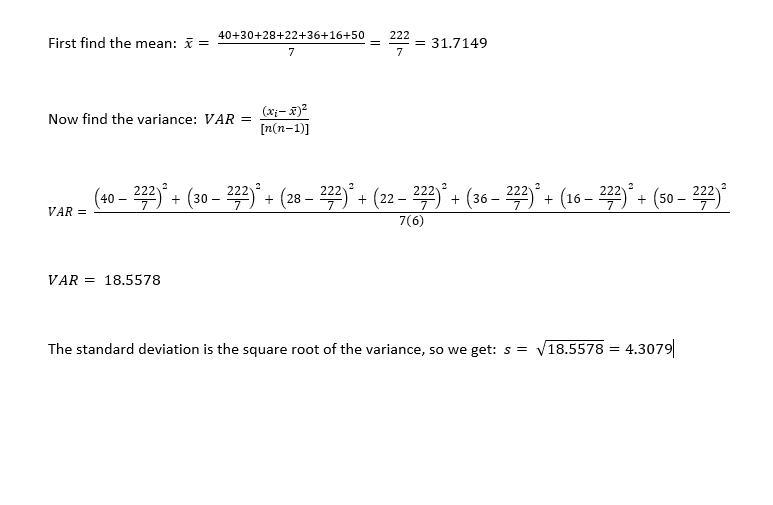 First find the mean: $\bar{x} = \frac{40+30+28+22+36+16+50}{7} = \frac{222}{7} = 31.7149$

Now find the variance: $VAR = \frac{(x_i - \bar{x})^2}{[n(n-1)]}$

$VAR = \frac{\left(40 - \frac{222}{7}\right)^2 + \left(30 - \frac{222}{7}\right)^2 + \left(28 - \frac{222}{7}\right)^2 + \left(22 - \frac{222}{7}\right)^2 + \left(36 - \frac{222}{7}\right)^2 + \left(16 - \frac{222}{7}\right)^2 + \left(50 - \frac{222}{7}\right)^2}{7(6)}$

$VAR = 18.5578$

The standard deviation is the square root of the variance, so we get: $s = \sqrt{18.5578} = 4.3079$